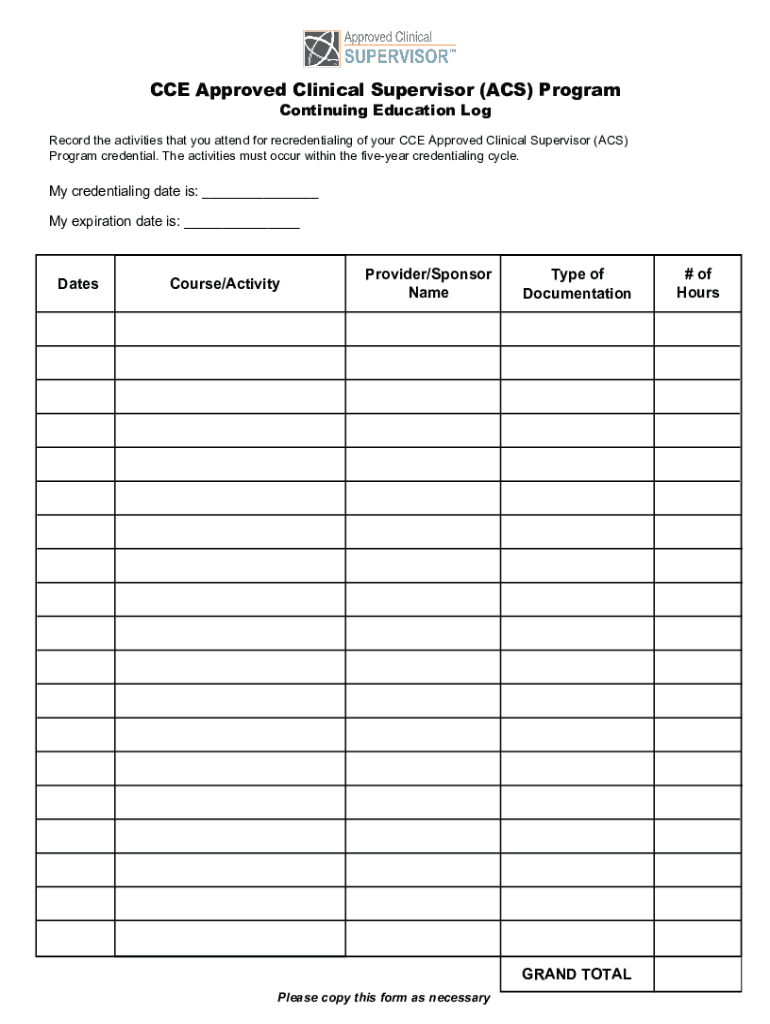 Approved Clinical
SUPERVISOR™

CCE Approved Clinical Supervisor (ACS) Program
Continuing Education Log

Record the activities that you attend for recredentialing of your CCE Approved Clinical Supervisor (ACS) Program credential. The activities must occur within the five-year credentialing cycle.

My credentialing date is: _______________

My expiration date is: _______________

| Dates | Course/Activity | Provider/Sponsor Name | Type of Documentation | # of Hours |
|---|---|---|---|---|
| | | | | |
| | | | | |
| | | | | |
| | | | | |
| | | | | |
| | | | | |
| | | | | |
| | | | | |
| | | | | |
| | | | | |
| | | | | |
| | | | | |
| | | | | |
| | | | | |
| | | | | |
| | | | | |
| | | | | |
| | | | | |
| | | | | |
| | | | GRAND TOTAL | |

Please copy this form as necessary